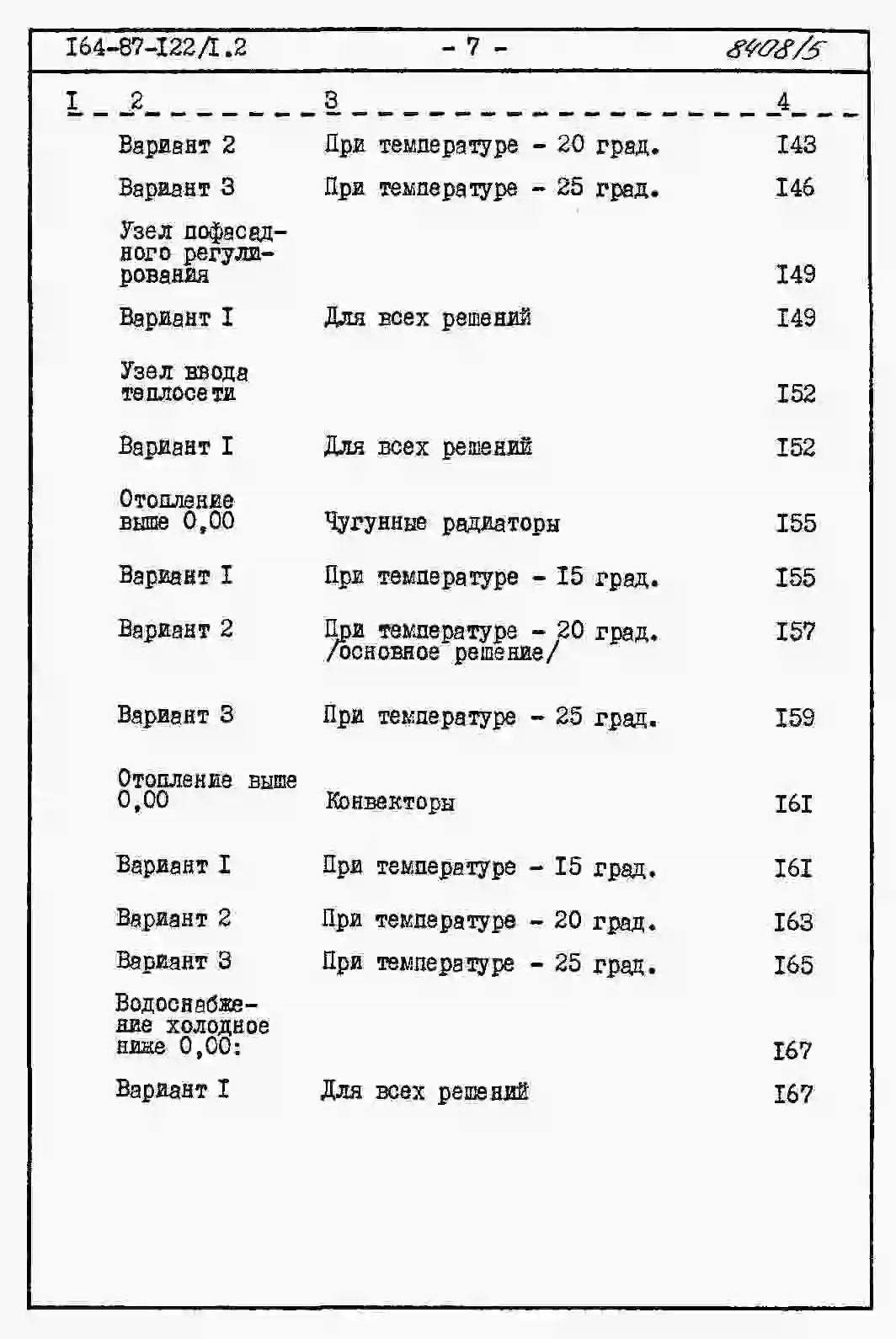 I64-87-I22/I.2 - 7 - 8408/5

| I | 2 | 3 | 4 |
|---|---|---|---|
| | Вариант 2 | При температуре - 20 град. | I43 |
| | Вариант 3 | При температуре - 25 град. | I46 |
| | Узел пофасадного регулирования | | I49 |
| | Вариант I | Для всех решений | I49 |
| | Узел ввода теплосети | | I52 |
| | Вариант I | Для всех решений | I52 |
| | Отопление выше 0,00 | Чугунные радиаторы | I55 |
| | Вариант I | При температуре - I5 град. | I55 |
| | Вариант 2 | При температуре - 20 град. /основное решение/ | I57 |
| | Вариант 3 | При температуре - 25 град. | I59 |
| | Отопление выше 0,00 | Конвекторы | I6I |
| | Вариант I | При температуре - I5 град. | I6I |
| | Вариант 2 | При температуре - 20 град. | I63 |
| | Вариант 3 | При температуре - 25 град. | I65 |
| | Водоснабжение холодное ниже 0,00: | | I67 |
| | Вариант I | Для всех решений | I67 |